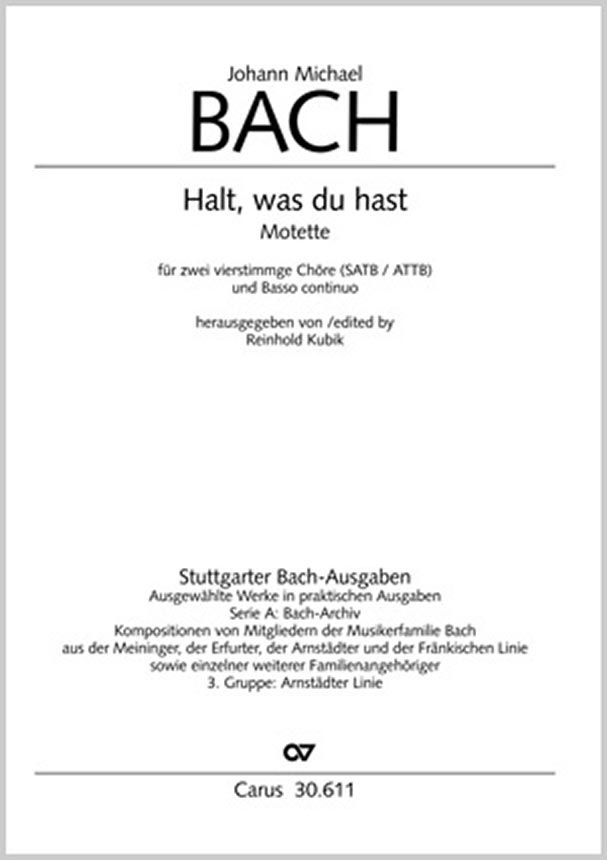 Johann Michael
BACH

Halt, was du hast
Motette

für zwei vierstimmge Chöre (SATB / ATTB)
und Basso continuo

herausgegeben von /edited by
Reinhold Kubik

Stuttgarter Bach-Ausgaben
Ausgewählte Werke in praktischen Ausgaben
Serie A: Bach-Archiv
Kompositionen von Mitgliedern der Musikerfamilie Bach
aus der Meininger, der Erfurter, der Arnstädter und der Fränkischen Linie
sowie einzelner weiterer Familienangehöriger
3. Gruppe: Arnstädter Linie

Carus 30.611